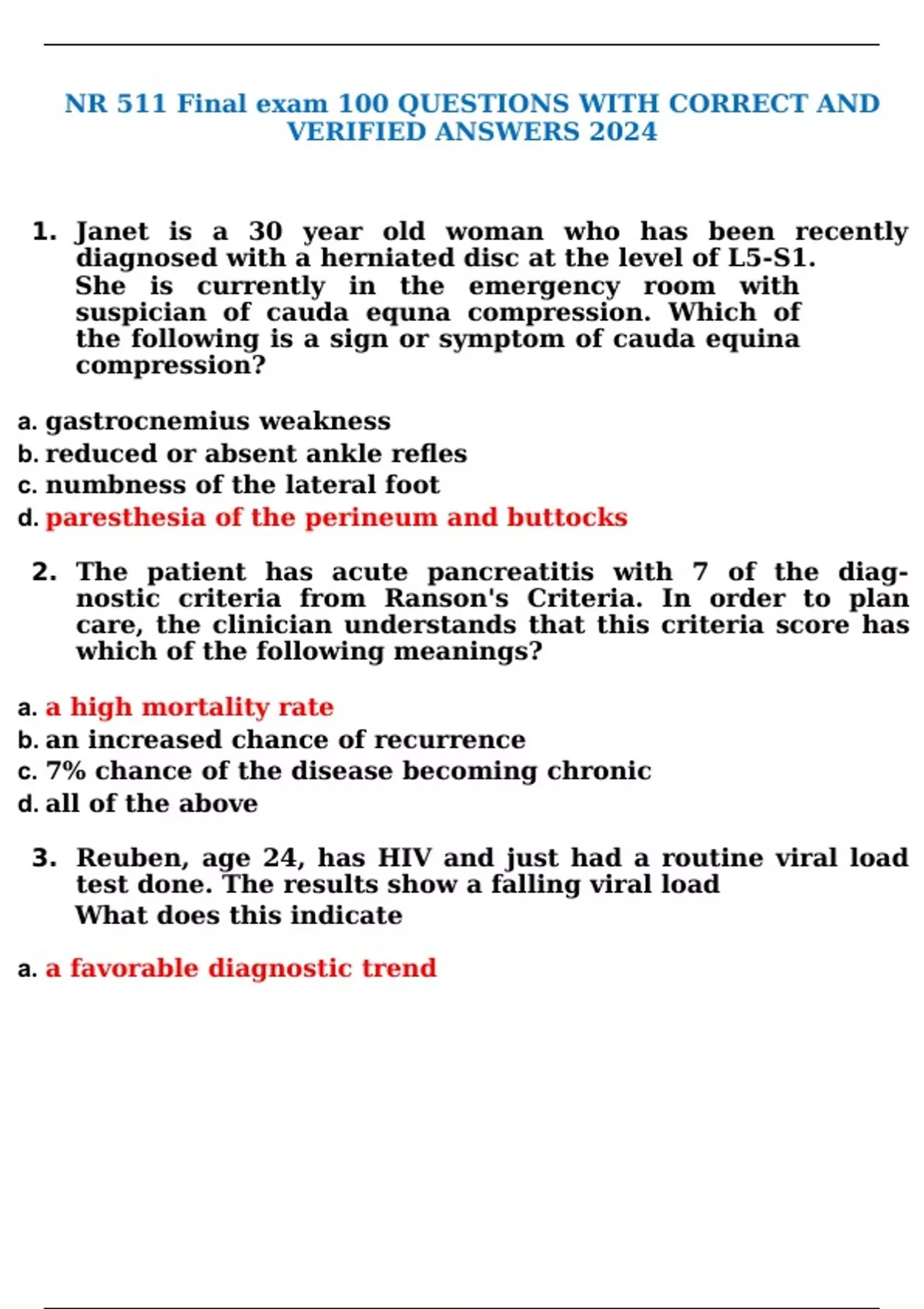 NR 511 Final exam 100 QUESTIONS WITH CORRECT AND VERIFIED ANSWERS 2024

1. Janet is a 30 year old woman who has been recently diagnosed with a herniated disc at the level of L5-S1. She is currently in the emergency room with suspician of cauda equna compression. Which of the following is a sign or symptom of cauda equina compression?

a. gastrocnemius weakness
b. reduced or absent ankle refles
c. numbness of the lateral foot
d. paresthesia of the perineum and buttocks

2. The patient has acute pancreatitis with 7 of the diagnostic criteria from Ranson's Criteria. In order to plan care, the clinician understands that this criteria score has which of the following meanings?

a. a high mortality rate
b. an increased chance of recurrence
c. 7% chance of the disease becoming chronic
d. all of the above

3. Reuben, age 24, has HIV and just had a routine viral load test done. The results show a falling viral load
What does this indicate

a. a favorable diagnostic trend